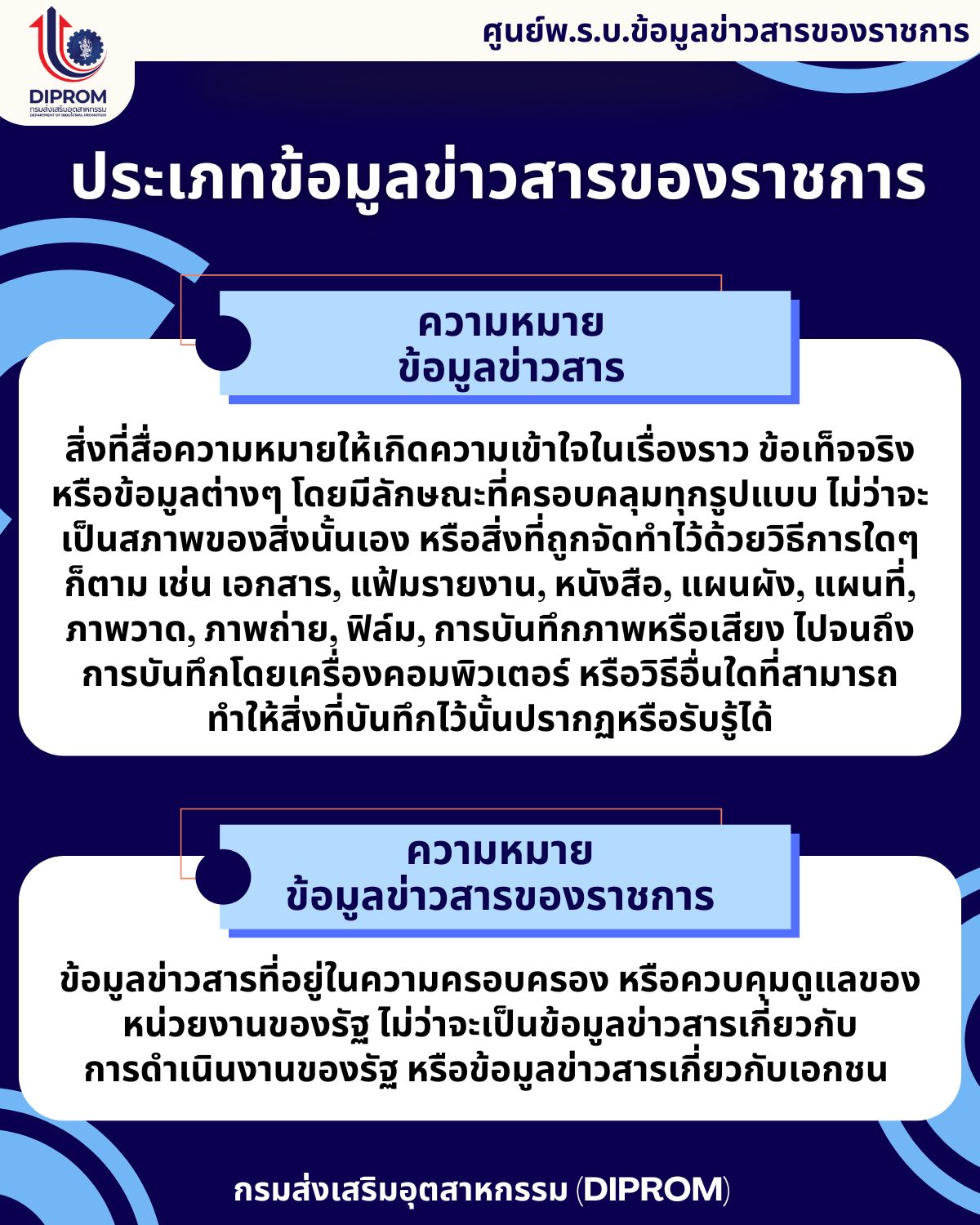 DIPROM
กรมส่งเสริมอุตสาหกรรม
DEPARTMENT OF INDUSTRIAL PROMOTION

ศูนย์พ.ร.บ.ข้อมูลข่าวสารของราชการ

ประเภทข้อมูลข่าวสารของราชการ

ความหมาย
ข้อมูลข่าวสาร

สิ่งที่สื่อความหมายให้เกิดความเข้าใจในเรื่องราว ข้อเท็จจริง หรือข้อมูลต่างๆ โดยมีลักษณะที่ครอบคลุมทุกรูปแบบ ไม่ว่าจะเป็นสภาพของสิ่งนั้นเอง หรือสิ่งที่ถูกจัดทำไว้ด้วยวิธีการใดๆ ก็ตาม เช่น เอกสาร, แฟ้มรายงาน, หนังสือ, แผนผัง, แผนที่, ภาพวาด, ภาพถ่าย, ฟิล์ม, การบันทึกภาพหรือเสียง ไปจนถึงการบันทึกโดยเครื่องคอมพิวเตอร์ หรือวิธีอื่นใดที่สามารถทำให้สิ่งที่บันทึกไว้นั้นปรากฏหรือรับรู้ได้

ความหมาย
ข้อมูลข่าวสารของราชการ

ข้อมูลข่าวสารที่อยู่ในความครอบครอง หรือควบคุมดูแลของหน่วยงานของรัฐ ไม่ว่าจะเป็นข้อมูลข่าวสารเกี่ยวกับการดำเนินงานของรัฐ หรือข้อมูลข่าวสารเกี่ยวกับเอกชน

กรมส่งเสริมอุตสาหกรรม (DIPROM)